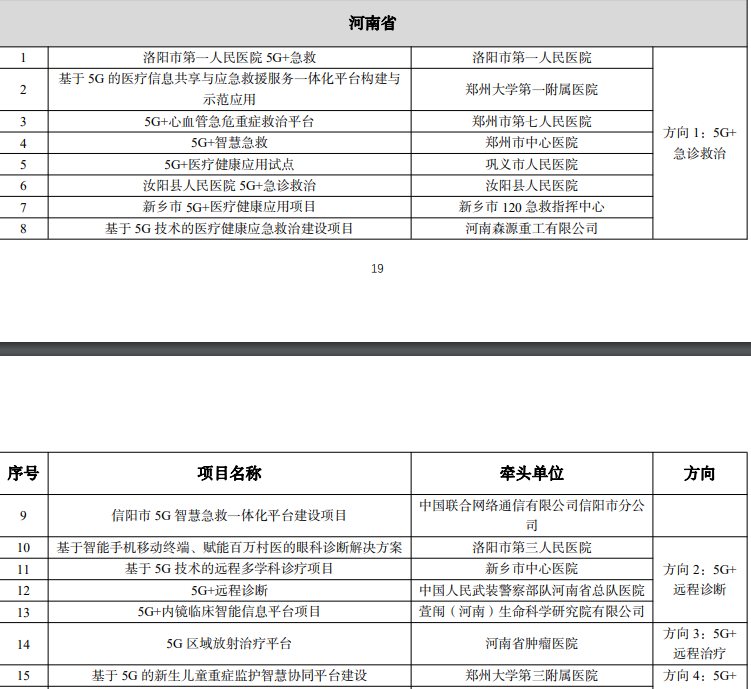 河南省

| 1 | 洛阳市第一人民医院5G+急救 | 洛阳市第一人民医院 | 方向1：5G+急诊救治 |
|---|---|---|---|
| 2 | 基于5G的医疗信息共享与应急救援服务一体化平台构建与示范应用 | 郑州大学第一附属医院 | |
| 3 | 5G+心血管急危重症救治平台 | 郑州市第七人民医院 | |
| 4 | 5G+智慧急救 | 郑州市中心医院 | |
| 5 | 5G+医疗健康应用试点 | 巩义市人民医院 | |
| 6 | 汝阳县人民医院5G+急诊救治 | 汝阳县人民医院 | |
| 7 | 新乡市5G+医疗健康应用项目 | 新乡市120急救指挥中心 | |
| 8 | 基于5G技术的医疗健康应急救治建设项目 | 河南森源重工有限公司 | |

19

| 序号 | 项目名称 | 牵头单位 | 方向 |
|---|---|---|---|
| 9 | 信阳市5G智慧急救一体化平台建设项目 | 中国联合网络通信有限公司信阳市分公司 | |
| 10 | 基于智能手机移动终端、赋能百万村医的眼科诊断解决方案 | 洛阳市第三人民医院 | 方向2：5G+远程诊断 |
| 11 | 基于5G技术的远程多学科诊疗项目 | 新乡市中心医院 | |
| 12 | 5G+远程诊断 | 中国人民武装警察部队河南省总队医院 | |
| 13 | 5G+内镜临床智能信息平台项目 | 萱闱（河南）生命科学研究院有限公司 | |
| 14 | 5G区域放射治疗平台 | 河南省肿瘤医院 | 方向3：5G+远程治疗 |
| 15 | 基于5G的新生儿童重症监护智慧协同平台建设 | 郑州大学第三附属医院 | 方向4：5G+ |